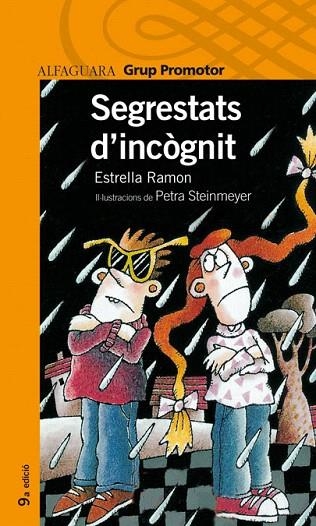 ALFAGUARA Grup Promotor

Segrestats d'incògnit

Estrella Ramon

Il·lustracions de Petra Steinmeyer

9a edició